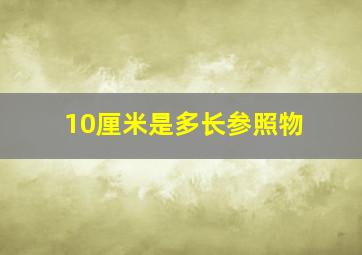 10厘米是多长参照物